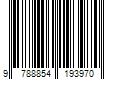 9 788854 193970